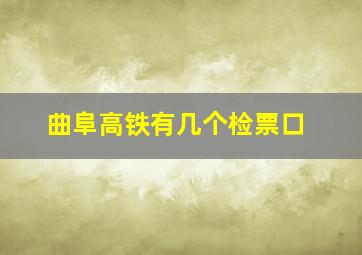 曲阜高铁有几个检票口